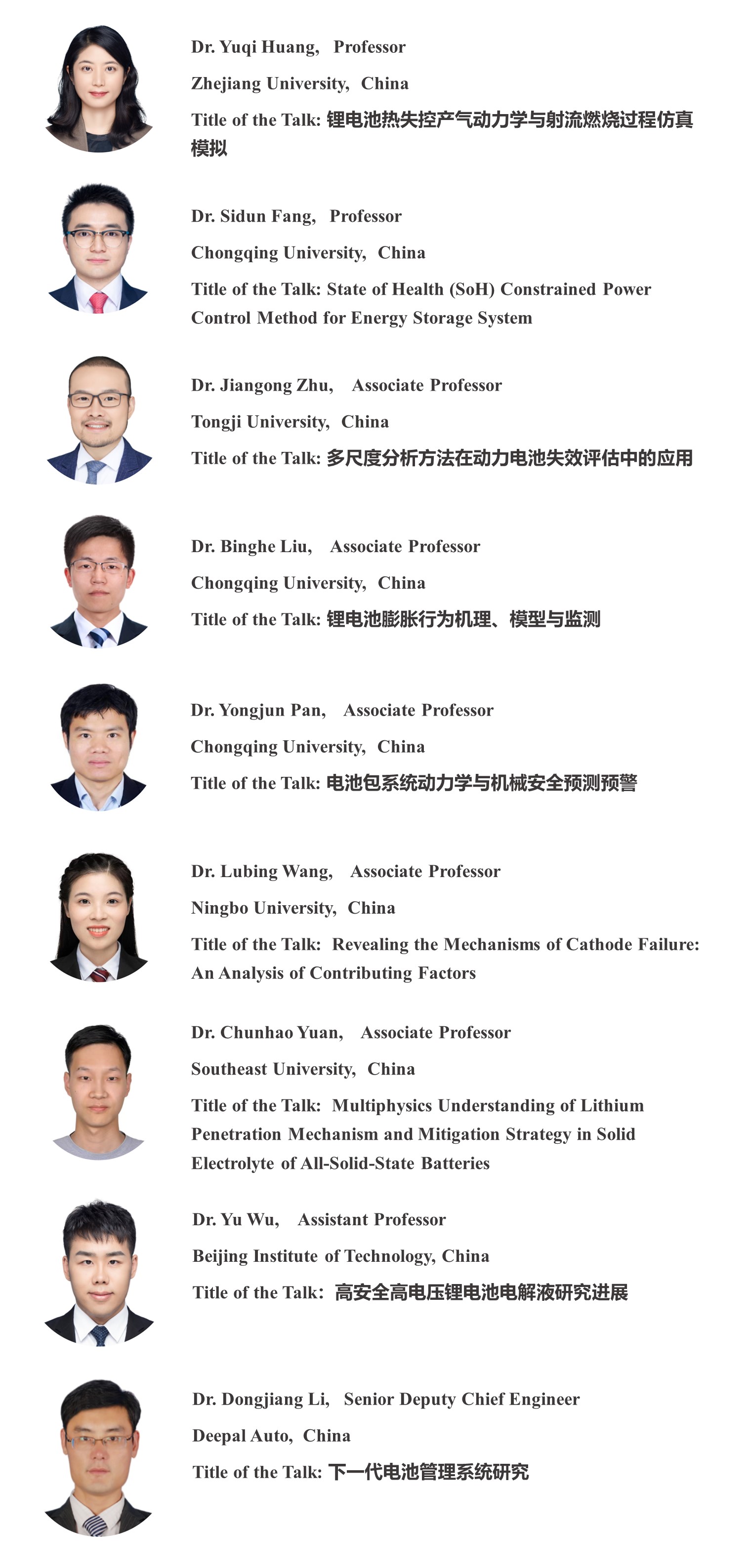 Dr. Yuqi Huang, Professor

Zhejiang University, China

Title of the Talk: 锂电池热失控产气动力学与射流燃烧过程仿真模拟

Dr. Sidun Fang, Professor

Chongqing University, China

Title of the Talk: State of Health (SoH) Constrained Power Control Method for Energy Storage System

Dr. Jiangong Zhu, Associate Professor

Tongji University, China

Title of the Talk: 多尺度分析方法在动力电池失效评估中的应用

Dr. Binghe Liu, Associate Professor

Chongqing University, China

Title of the Talk: 锂电池膨胀行为机理、模型与监测

Dr. Yongjun Pan, Associate Professor

Chongqing University, China

Title of the Talk: 电池包系统动力学与机械安全预测预警

Dr. Lubing Wang, Associate Professor

Ningbo University, China

Title of the Talk: Revealing the Mechanisms of Cathode Failure: An Analysis of Contributing Factors

Dr. Chunhao Yuan, Associate Professor

Southeast University, China

Title of the Talk: Multiphysics Understanding of Lithium Penetration Mechanism and Mitigation Strategy in Solid Electrolyte of All-Solid-State Batteries

Dr. Yu Wu, Assistant Professor

Beijing Institute of Technology, China

Title of the Talk: 高安全高电压锂电池电解液研究进展

Dr. Dongjiang Li, Senior Deputy Chief Engineer

Deepal Auto, China

Title of the Talk: 下一代电池管理系统研究